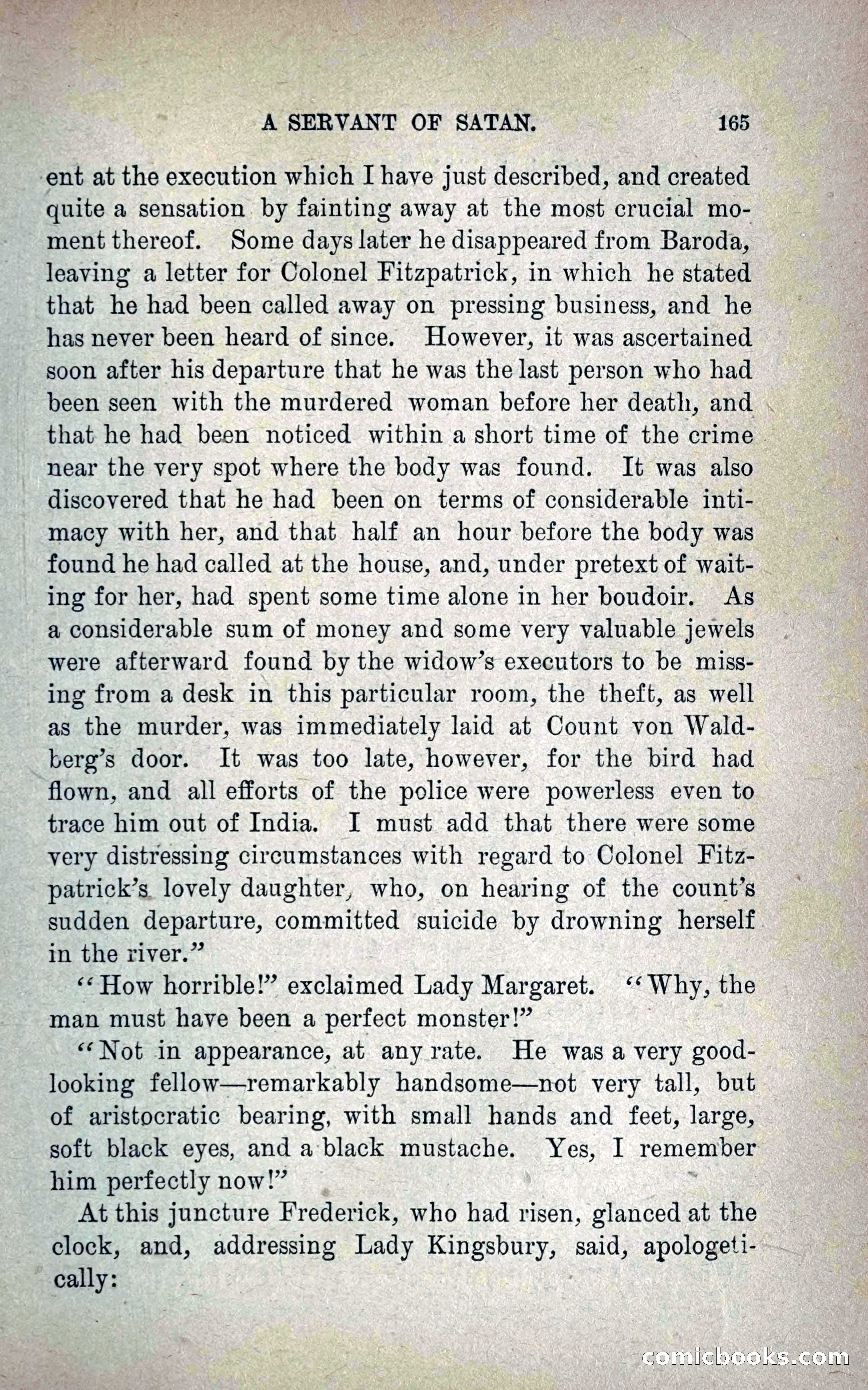 A SERVANT OF SATAN. 165

ent at the execution which I have just described, and created quite a sensation by fainting away at the most crucial moment thereof. Some days later he disappeared from Baroda, leaving a letter for Colonel Fitzpatrick, in which he stated that he had been called away on pressing business, and he has never been heard of since. However, it was ascertained soon after his departure that he was the last person who had been seen with the murdered woman before her death, and that he had been noticed within a short time of the crime near the very spot where the body was found. It was also discovered that he had been on terms of considerable intimacy with her, and that half an hour before the body was found he had called at the house, and, under pretext of waiting for her, had spent some time alone in her boudoir. As a considerable sum of money and some very valuable jewels were afterward found by the widow's executors to be missing from a desk in this particular room, the theft, as well as the murder, was immediately laid at Count von Waldberg's door. It was too late, however, for the bird had flown, and all efforts of the police were powerless even to trace him out of India. I must add that there were some very distressing circumstances with regard to Colonel Fitzpatrick's lovely daughter, who, on hearing of the count's sudden departure, committed suicide by drowning herself in the river."

"How horrible!" exclaimed Lady Margaret. "Why, the man must have been a perfect monster!"

"Not in appearance, at any rate. He was a very good-looking fellow—remarkably handsome—not very tall, but of aristocratic bearing, with small hands and feet, large, soft black eyes, and a black mustache. Yes, I remember him perfectly now!"

At this juncture Frederick, who had risen, glanced at the clock, and, addressing Lady Kingsbury, said, apologetically:

comicbooks.com